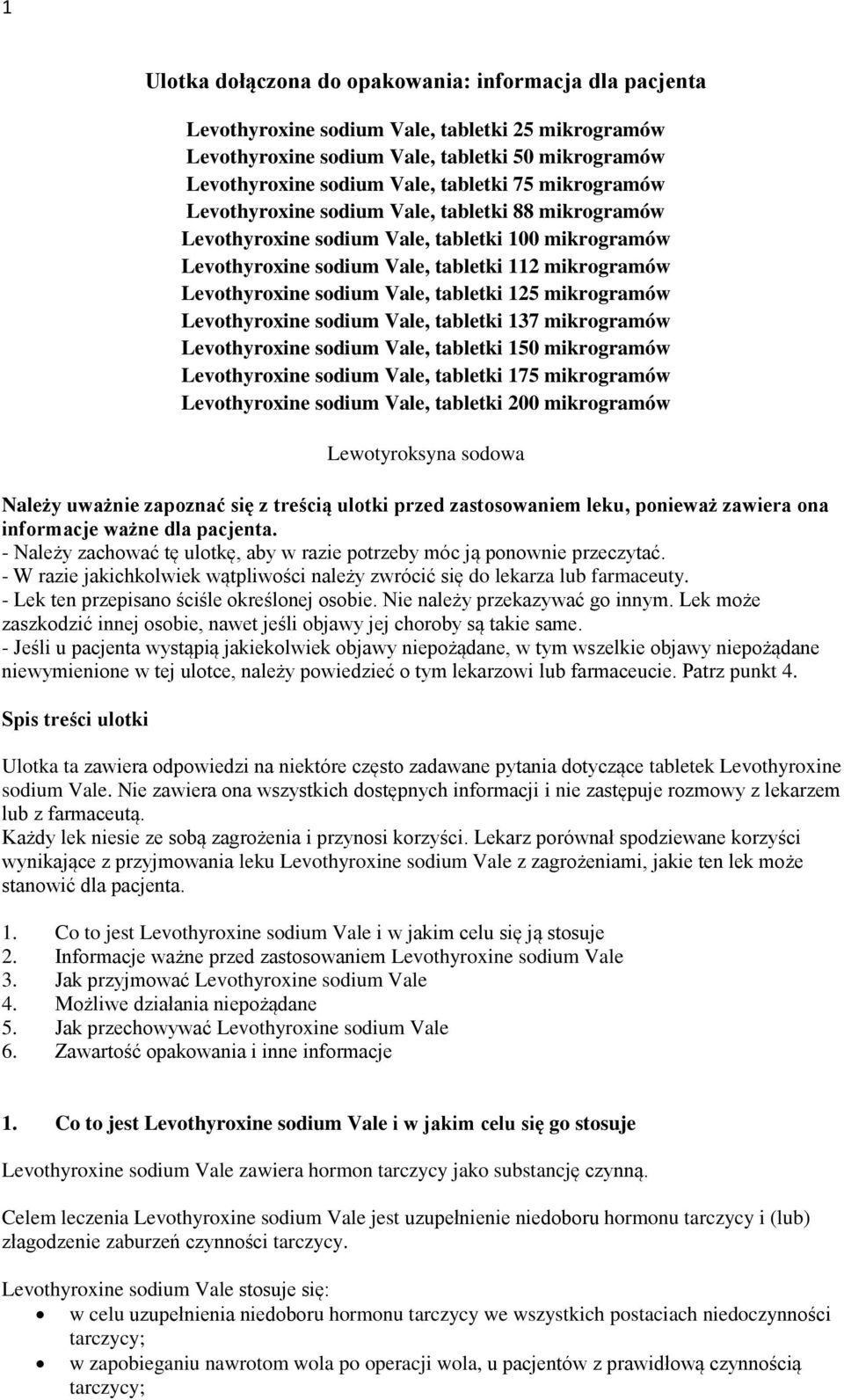 1

Ulotka dołączona do opakowania: informacja dla pacjenta

Levothyroxine sodium Vale, tabletki 25 mikrogramów
Levothyroxine sodium Vale, tabletki 50 mikrogramów
Levothyroxine sodium Vale, tabletki 75 mikrogramów
Levothyroxine sodium Vale, tabletki 88 mikrogramów
Levothyroxine sodium Vale, tabletki 100 mikrogramów
Levothyroxine sodium Vale, tabletki 112 mikrogramów
Levothyroxine sodium Vale, tabletki 125 mikrogramów
Levothyroxine sodium Vale, tabletki 137 mikrogramów
Levothyroxine sodium Vale, tabletki 150 mikrogramów
Levothyroxine sodium Vale, tabletki 175 mikrogramów
Levothyroxine sodium Vale, tabletki 200 mikrogramów

Lewotyroksyna sodowa

Należy uważnie zapoznać się z treścią ulotki przed zastosowaniem leku, ponieważ zawiera ona informacje ważne dla pacjenta.
- Należy zachować tę ulotkę, aby w razie potrzeby móc ją ponownie przeczytać.
- W razie jakichkolwiek wątpliwości należy zwrócić się do lekarza lub farmaceuty.
- Lek ten przepisano ściśle określonej osobie. Nie należy przekazywać go innym. Lek może zaszkodzić innej osobie, nawet jeśli objawy jej choroby są takie same.
- Jeśli u pacjenta wystąpią jakiekolwiek objawy niepożądane, w tym wszelkie objawy niepożądane niewymienione w tej ulotce, należy powiedzieć o tym lekarzowi lub farmaceucie. Patrz punkt 4.

Spis treści ulotki

Ulotka ta zawiera odpowiedzi na niektóre często zadawane pytania dotyczące tabletek Levothyroxine sodium Vale. Nie zawiera ona wszystkich dostępnych informacji i nie zastępuje rozmowy z lekarzem lub z farmaceutą.
Każdy lek niesie ze sobą zagrożenia i przynosi korzyści. Lekarz porównał spodziewane korzyści wynikające z przyjmowania leku Levothyroxine sodium Vale z zagrożeniami, jakie ten lek może stanowić dla pacjenta.

1. Co to jest Levothyroxine sodium Vale i w jakim celu się ją stosuje
2. Informacje ważne przed zastosowaniem Levothyroxine sodium Vale
3. Jak przyjmować Levothyroxine sodium Vale
4. Możliwe działania niepożądane
5. Jak przechowywać Levothyroxine sodium Vale
6. Zawartość opakowania i inne informacje

1. Co to jest Levothyroxine sodium Vale i w jakim celu się go stosuje

Levothyroxine sodium Vale zawiera hormon tarczycy jako substancję czynną.

Celem leczenia Levothyroxine sodium Vale jest uzupełnienie niedoboru hormonu tarczycy i (lub) złagodzenie zaburzeń czynności tarczycy.

Levothyroxine sodium Vale stosuje się:
• w celu uzupełnienia niedoboru hormonu tarczycy we wszystkich postaciach niedoczynności tarczycy;
• w zapobieganiu nawrotom wola po operacji wola, u pacjentów z prawidłową czynnością tarczycy;